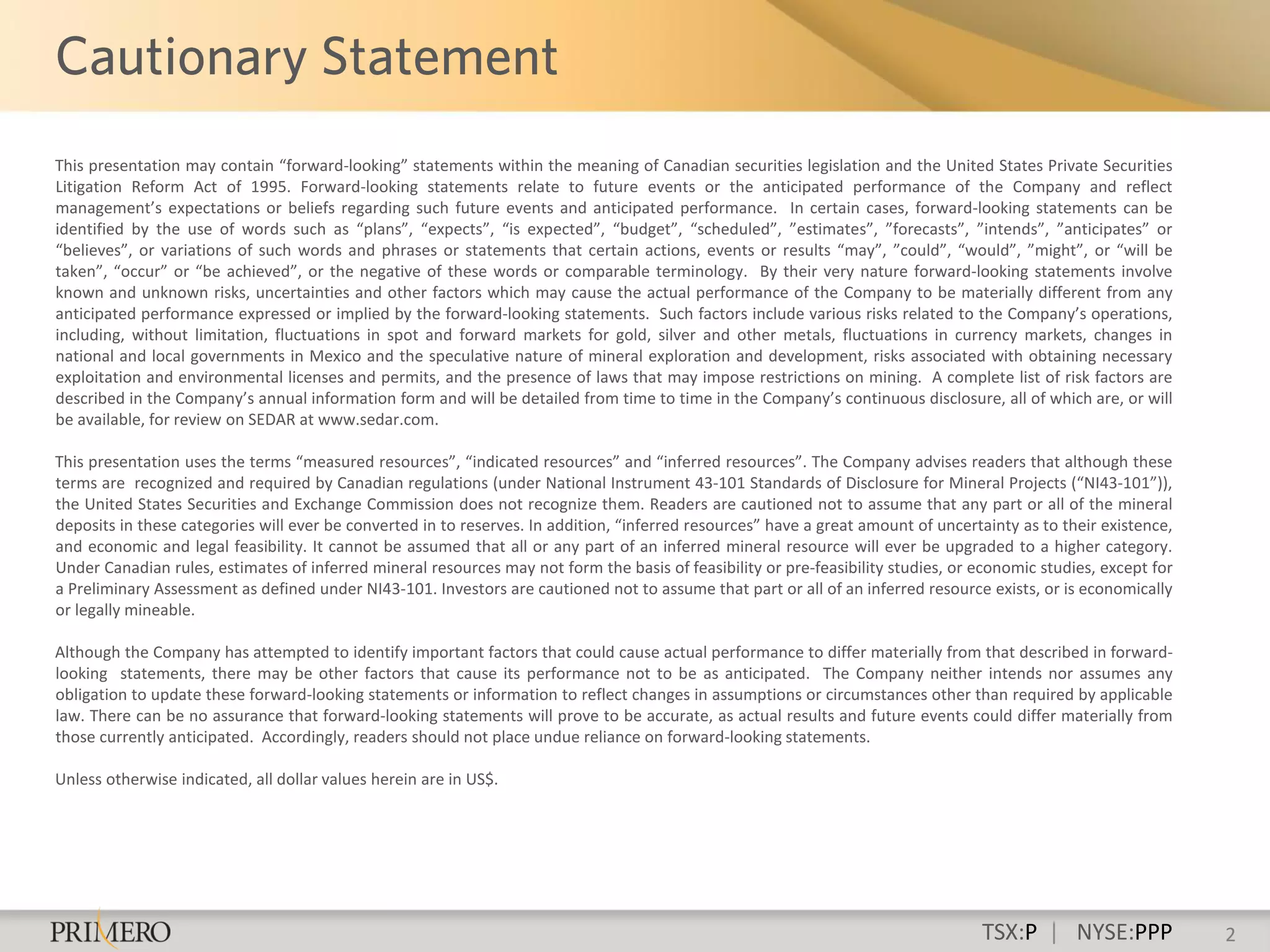 Cautionary Statement

This presentation may contain "forward-looking" statements within the meaning of Canadian securities legislation and the United States Private Securities Litigation Reform Act of 1995. Forward-looking statements relate to future events or the anticipated performance of the Company and reflect management's expectations or beliefs regarding such future events and anticipated performance. In certain cases, forward-looking statements can be identified by the use of words such as "plans", "expects", "is expected", "budget", "scheduled", "estimates", "forecasts", "intends", "anticipates" or "believes", or variations of such words and phrases or statements that certain actions, events or results "may", "could", "would", "might", or "will be taken", "occur" or "be achieved", or the negative of these words or comparable terminology. By their very nature forward-looking statements involve known and unknown risks, uncertainties and other factors which may cause the actual performance of the Company to be materially different from any anticipated performance expressed or implied by the forward-looking statements. Such factors include various risks related to the Company's operations, including, without limitation, fluctuations in spot and forward markets for gold, silver and other metals, fluctuations in currency markets, changes in national and local governments in Mexico and the speculative nature of mineral exploration and development, risks associated with obtaining necessary exploitation and environmental licenses and permits, and the presence of laws that may impose restrictions on mining. A complete list of risk factors are described in the Company's annual information form and will be detailed from time to time in the Company's continuous disclosure, all of which are, or will be available, for review on SEDAR at www.sedar.com.

This presentation uses the terms "measured resources", "indicated resources" and "inferred resources". The Company advises readers that although these terms are recognized and required by Canadian regulations (under National Instrument 43-101 Standards of Disclosure for Mineral Projects ("NI43-101")), the United States Securities and Exchange Commission does not recognize them. Readers are cautioned not to assume that any part or all of the mineral deposits in these categories will ever be converted in to reserves. In addition, "inferred resources" have a great amount of uncertainty as to their existence, and economic and legal feasibility. It cannot be assumed that all or any part of an inferred mineral resource will ever be upgraded to a higher category. Under Canadian rules, estimates of inferred mineral resources may not form the basis of feasibility or pre-feasibility studies, or economic studies, except for a Preliminary Assessment as defined under NI43-101. Investors are cautioned not to assume that part or all of an inferred resource exists, or is economically or legally mineable.

Although the Company has attempted to identify important factors that could cause actual performance to differ materially from that described in forward-looking statements, there may be other factors that cause its performance not to be as anticipated. The Company neither intends nor assumes any obligation to update these forward-looking statements or information to reflect changes in assumptions or circumstances other than required by applicable law. There can be no assurance that forward-looking statements will prove to be accurate, as actual results and future events could differ materially from those currently anticipated. Accordingly, readers should not place undue reliance on forward-looking statements.

Unless otherwise indicated, all dollar values herein are in US$.

PRIMERO

TSX:P | NYSE:PPP 2